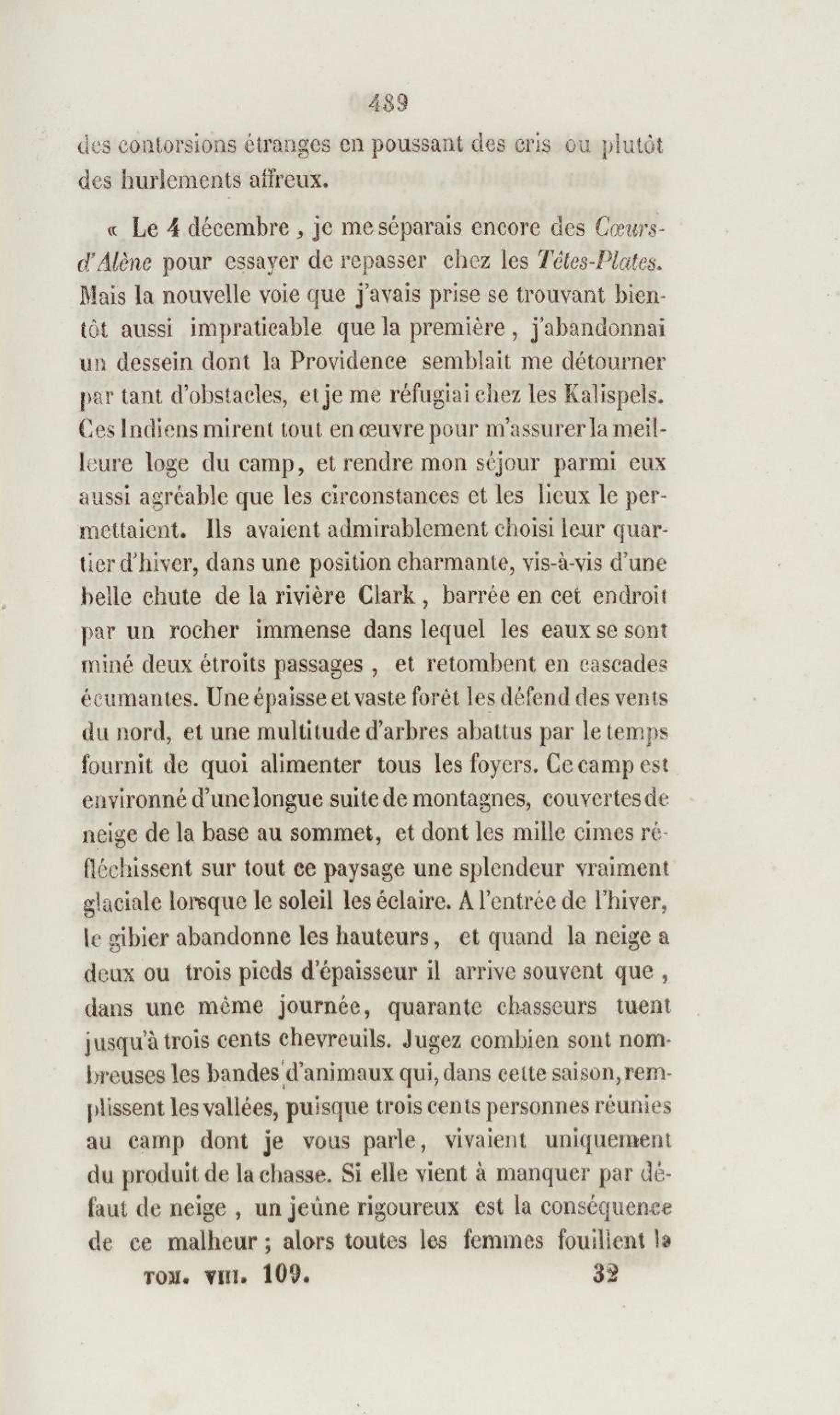 489

des contorsions étranges en poussant des cris ou plutôt des hurlements affreux.

« Le 4 décembre, je me séparais encore des Cœurs-d'Alène pour essayer de repasser chez les Têtes-Plates. Mais la nouvelle voie que j'avais prise se trouvant bientôt aussi impraticable que la première, j'abandonnai un dessein dont la Providence semblait me détourner par tant d'obstacles, et je me réfugiai chez les Kalispels. Ces Indiens mirent tout en œuvre pour m'assurer la meilleure loge du camp, et rendre mon séjour parmi eux aussi agréable que les circonstances et les lieux le permettaient. Ils avaient admirablement choisi leur quartier d'hiver, dans une position charmante, vis-à-vis d'une belle chute de la rivière Clark, barrée en cet endroit par un rocher immense dans lequel les eaux se sont miné deux étroits passages, et retombent en cascades écumantes. Une épaisse et vaste forêt les défend des vents du nord, et une multitude d'arbres abattus par le temps fournit de quoi alimenter tous les foyers. Ce camp est environné d'une longue suite de montagnes, couvertes de neige de la base au sommet, et dont les mille cimes réfléchissent sur tout ce paysage une splendeur vraiment glaciale lorsque le soleil les éclaire. A l'entrée de l'hiver, le gibier abandonne les hauteurs, et quand la neige a deux ou trois pieds d'épaisseur il arrive souvent que, dans une même journée, quarante chasseurs tuent jusqu'à trois cents chevreuils. Jugez combien sont nombreuses les bandes d'animaux qui, dans cette saison, remplissent les vallées, puisque trois cents personnes réunies au camp dont je vous parle, vivaient uniquement du produit de la chasse. Si elle vient à manquer par défaut de neige, un jeûne rigoureux est la conséquence de ce malheur; alors toutes les femmes fouillent la

TOM. VIII. 109. 32